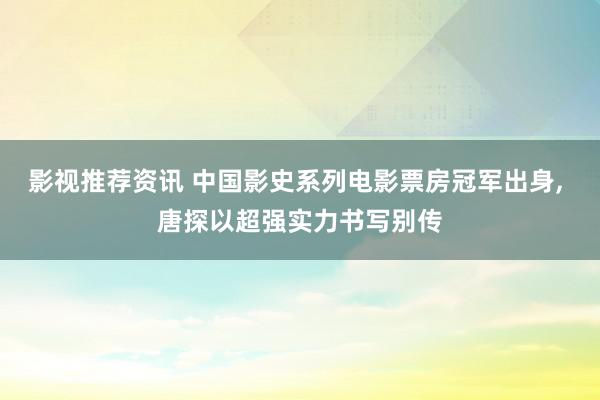 影视推荐资讯 中国影史系列电影票房冠军出身，唐探以超强实力书写别传